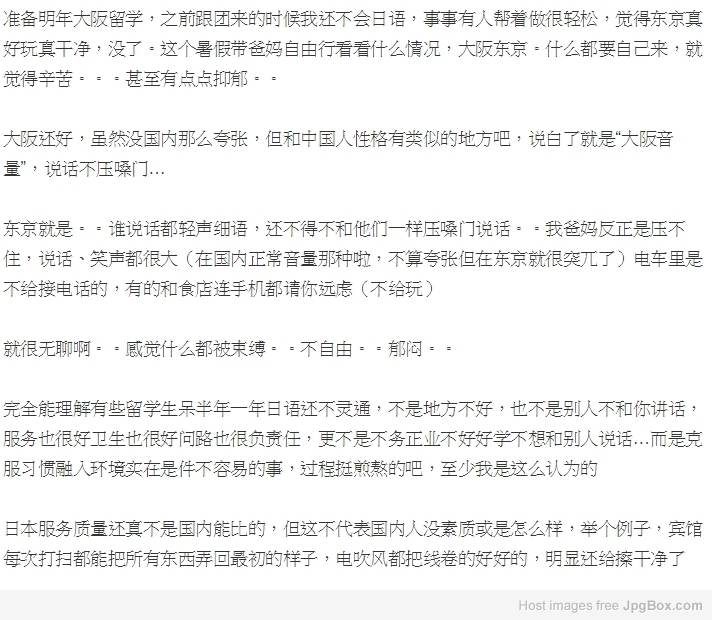 准备明年大阪留学，之前跟团来的时候我还不会日语，事事有人帮着做很轻松，觉得东京真好玩真干净，没了。这个暑假带爸妈自由行看看什么情况，大阪东京。什么都要自己来，就觉得辛苦。。。甚至有点点抑郁。。

大阪还好，虽然没国内那么夸张，但和中国人性格有类似的地方吧，说白了就是“大阪音量”，说话不压嗓门…

东京就是。。谁说话都轻声细语，还不得不和他们一样压嗓门说话。。我爸妈反正是压不住，说话、笑声都很大（在国内正常音量那种啦，不算夸张但在东京就很突兀了）电车里是不给接电话的，有的和食店连手机都请你远虑（不给玩）

就很无聊啊。。感觉什么都被束缚。。不自由。。郁闷。。

完全能理解有些留学生呆半年一年日语还不灵通，不是地方不好，也不是别人不和你讲话，服务也很好卫生也很好问路也很负责任，更不是不务正业不好好学不想和别人说话…而是克服习惯融入环境实在是件不容易的事，过程挺煎熬的吧，至少我是这么认为的

日本服务质量还真不是国内能比的，但这不代表国内人没素质或是怎么样，举个例子，宾馆每次打扫都能把所有东西弄回最初的样子，电吹风都把线卷的好好的，明显还给擦干净了

Host images free JpgBox.com